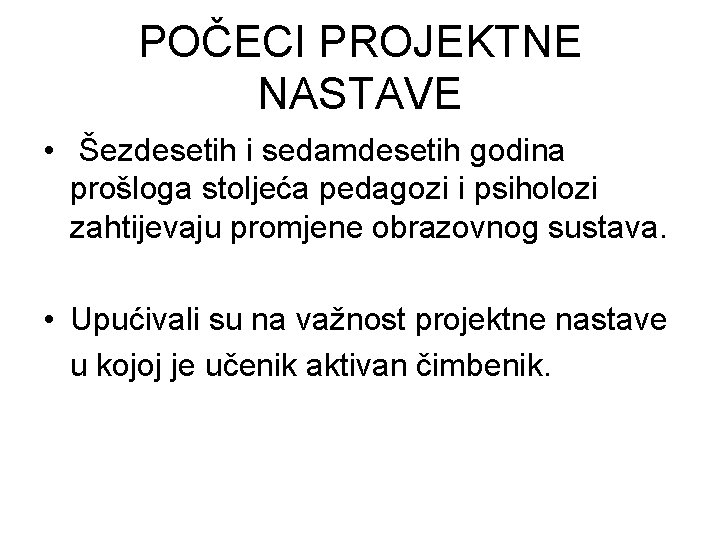 POČECI PROJEKTNE NASTAVE

• Šezdesetih i sedamdesetih godina prošloga stoljeća pedagozi i psiholozi zahtijevaju promjene obrazovnog sustava.

• Upućivali su na važnost projektne nastave u kojoj je učenik aktivan čimbenik.